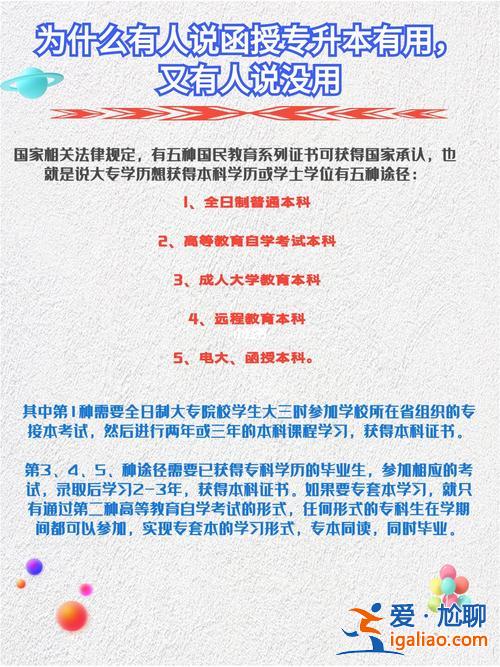 为什么有人说函授专升本有用，又有人说没用

国家相关法律规定，有五种国民教育系列证书可获得国家承认，也就是说大专学历想获得本科学历或学士学位有五种途径：

1、全日制普通本科

2、高等教育自学考试本科

3、成人大学教育本科

4、远程教育本科

5、电大、函授本科。

其中第1种需要全日制大专院校学生大三时参加学校所在省组织的专接本考试，然后进行两年或三年的本科课程学习，获得本科证书。

第3、4、5、种途径需要已获得专科学历的毕业生，参加相应的考试，录取后学习2-3年，获得本科证书。如果要专套本学习，就只有通过第二种高等教育自学考试的形式，任何形式的专科生在学期间都可以参加，实现专套本的学习形式，专本同读，同时毕业。

爱·尬聊
igaliao.com